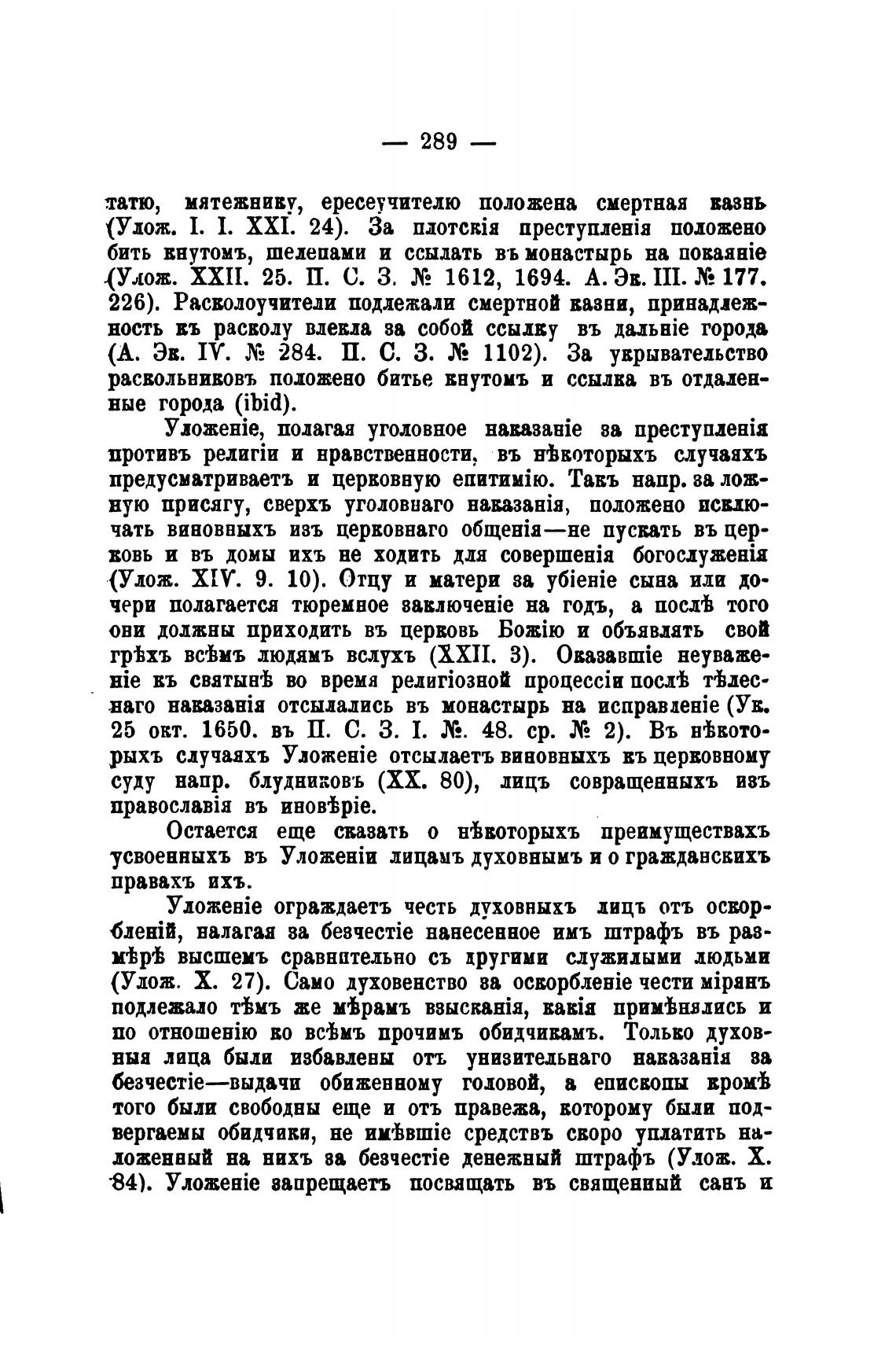 — 289 —

татю, мятежнику, ересеучителю положена смертная казнь (Улож. I. I. XXI. 24). За плотскія преступленія положено бить кнутомъ, шелепами и ссылать въ монастырь на покаяніе (Улож. XXII. 25. П. С. З. № 1612, 1694. А. Эк. III. № 177. 226). Расколоучители подлежали смертной казни, принадлежность къ расколу влекла за собой ссылку въ дальніе города (А. Эк. IV. № 284. П. С. З. № 1102). За укрывательство раскольниковъ положено битье кнутомъ и ссылка въ отдаленные города (ibid).

Уложеніе, полагая уголовное наказаніе за преступленія противъ религіи и нравственности, въ нѣкоторыхъ случаяхъ предусматриваетъ и церковную епитимію. Такъ напр. за ложную присягу, сверхъ уголовнаго наказанія, положено исключать виновныхъ изъ церковнаго общенія—не пускать въ церковь и въ домы ихъ не ходить для совершенія богослуженія (Улож. XIV. 9. 10). Отцу и матери за убіеніе сына или дочери полагается тюремное заключеніе на годъ, а послѣ того они должны приходить въ церковь Божію и объявлять свой грѣхъ всѣмъ людямъ вслухъ (XXII. 3). Оказавшіе неуваженіе къ святынѣ во время религіозной процессіи послѣ тѣлеснаго наказанія отсылались въ монастырь на исправленіе (Ук. 25 окт. 1650. въ П. С. З. I. №. 48. ср. № 2). Въ нѣкоторыхъ случаяхъ Уложеніе отсылаетъ виновныхъ къ церковному суду напр. блудниковъ (XX. 80), лицъ совращенныхъ изъ православія въ иновѣріе.

Остается еще сказать о нѣкоторыхъ преимуществахъ усвоенныхъ въ Уложеніи лицамъ духовнымъ и о гражданскихъ правахъ ихъ.

Уложеніе ограждаетъ честь духовныхъ лицъ отъ оскорбленій, налагая за безчестіе нанесенное имъ штрафъ въ размѣрѣ высшемъ сравнительно съ другими служилыми людьми (Улож. X. 27). Само духовенство за оскорбленіе чести мірянъ подлежало тѣмъ же мѣрамъ взысканія, какія примѣнялись и по отношенію ко всѣмъ прочимъ обидчикамъ. Только духовныя лица были избавлены отъ унизительнаго наказанія за безчестіе—выдачи обиженному головой, а епископы кромѣ того были свободны еще и отъ правежа, которому были подвергаемы обидчики, не имѣвшіе средствъ скоро уплатить наложенный на нихъ за безчестіе денежный штрафъ (Улож. X. 84). Уложеніе запрещаетъ посвящать въ священный санъ и